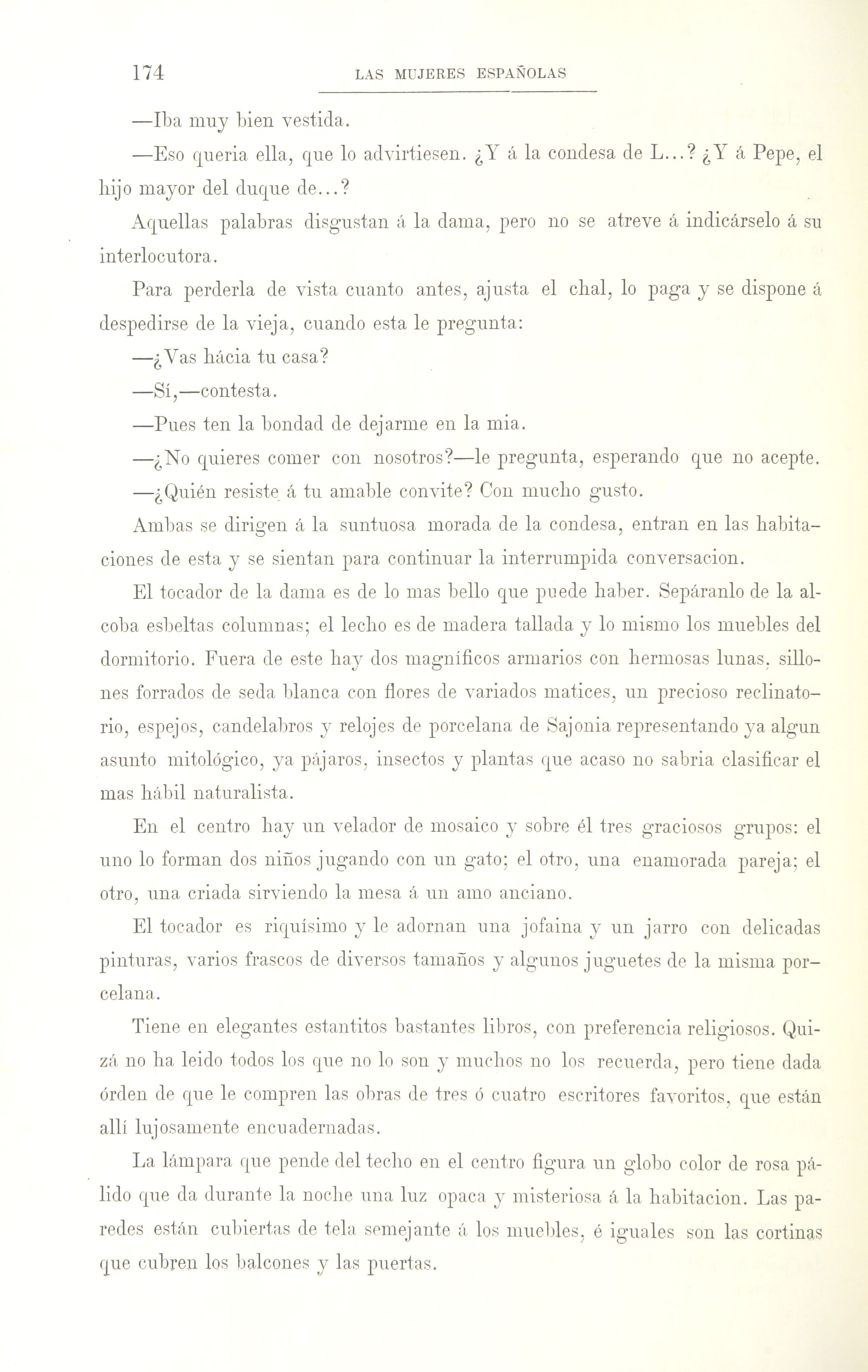 174 LAS MUJERES ESPAÑOLAS

—Iba muy bien vestida.

—Eso queria ella, que lo advirtiesen. ¿Y á la condesa de L...? ¿Y á Pepe, el hijo mayor del duque de...?

Aquellas palabras disgustan á la dama, pero no se atreve á indicárselo á su interlocutora.

Para perderla de vista cuanto antes, ajusta el chal, lo paga y se dispone á despedirse de la vieja, cuando esta le pregunta:

—¿Vas hácia tu casa?

—Sí,—contesta.

—Pues ten la bondad de dejarme en la mia.

—¿No quieres comer con nosotros?—le pregunta, esperando que no acepte.

—¿Quién resiste á tu amable convite? Con mucho gusto.

Ambas se dirigen á la suntuosa morada de la condesa, entran en las habitaciones de esta y se sientan para continuar la interrumpida conversacion.

El tocador de la dama es de lo mas bello que puede haber. Sepáranlo de la alcoba esbeltas columnas; el lecho es de madera tallada y lo mismo los muebles del dormitorio. Fuera de este hay dos magníficos armarios con hermosas lunas, sillones forrados de seda blanca con flores de variados matices, un precioso reclinatorio, espejos, candelabros y relojes de porcelana de Sajonia representando ya algun asunto mitológico, ya pájaros, insectos y plantas que acaso no sabria clasificar el mas hábil naturalista.

En el centro hay un velador de mosaico y sobre él tres graciosos grupos: el uno lo forman dos niños jugando con un gato; el otro, una enamorada pareja; el otro, una criada sirviendo la mesa á un amo anciano.

El tocador es riquísimo y le adornan una jofaina y un jarro con delicadas pinturas, varios frascos de diversos tamaños y algunos juguetes de la misma porcelana.

Tiene en elegantes estantitos bastantes libros, con preferencia religiosos. Quizá no ha leido todos los que no lo son y muchos no los recuerda, pero tiene dada órden de que le compren las obras de tres ó cuatro escritores favoritos, que están allí lujosamente encuadernadas.

La lámpara que pende del techo en el centro figura un globo color de rosa pálido que da durante la noche una luz opaca y misteriosa á la habitacion. Las paredes están cubiertas de tela semejante á los muebles, é iguales son las cortinas que cubren los balcones y las puertas.